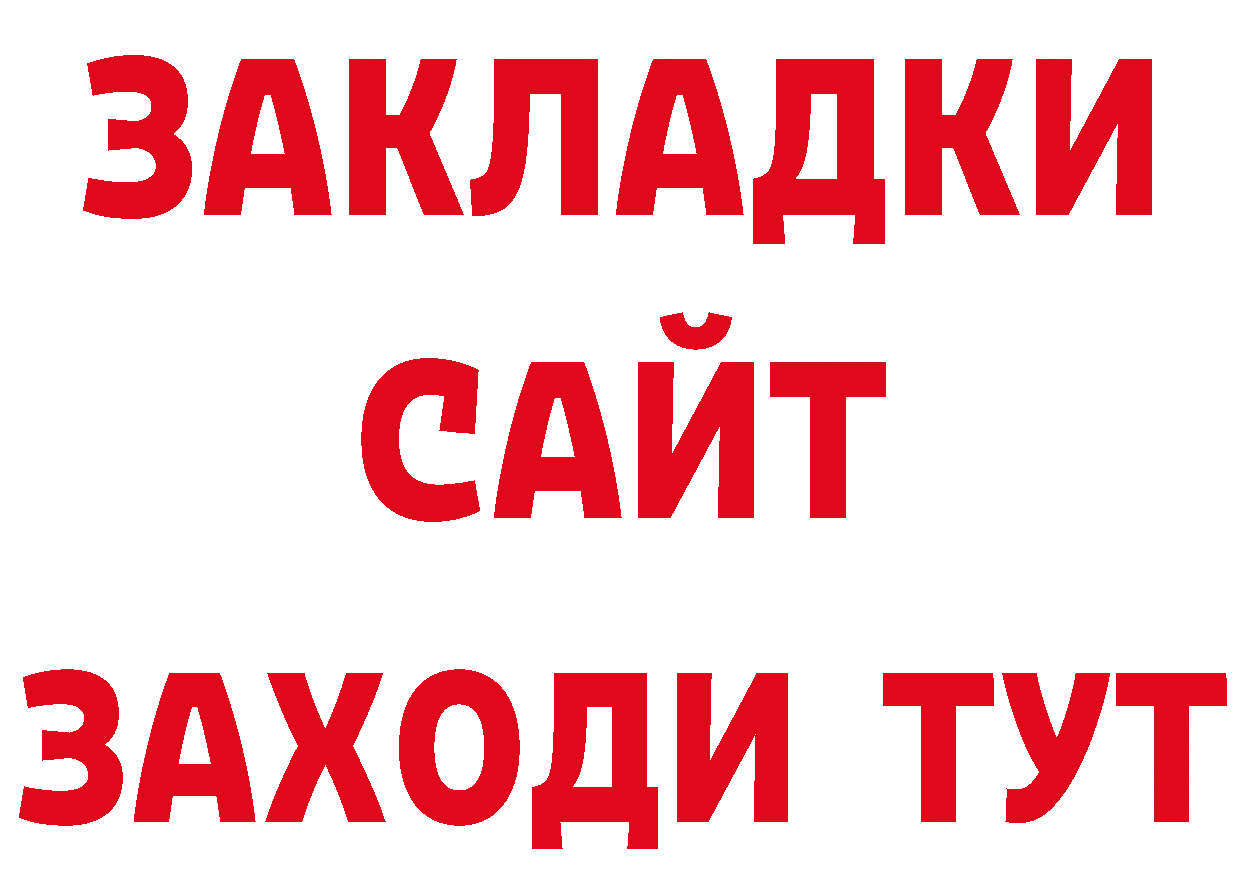 ЗАКЛАДКИ
САЙТ
ЗАХОДИ ТУТ